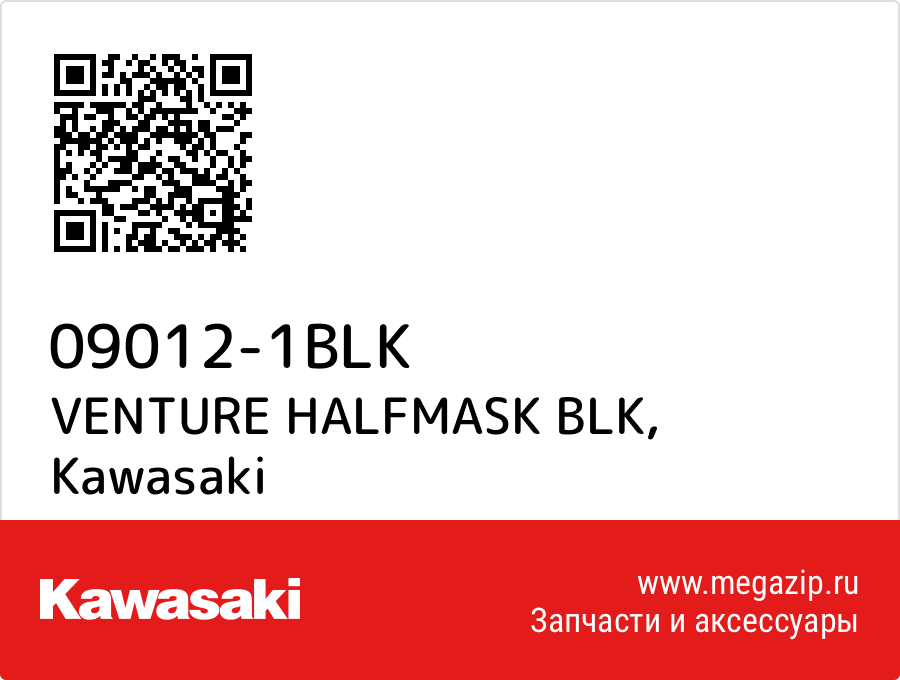 09012-1BLK
VENTURE HALFMASK BLK,
Kawasaki

Kawasaki

www.megazip.ru
Запчасти и аксессуары